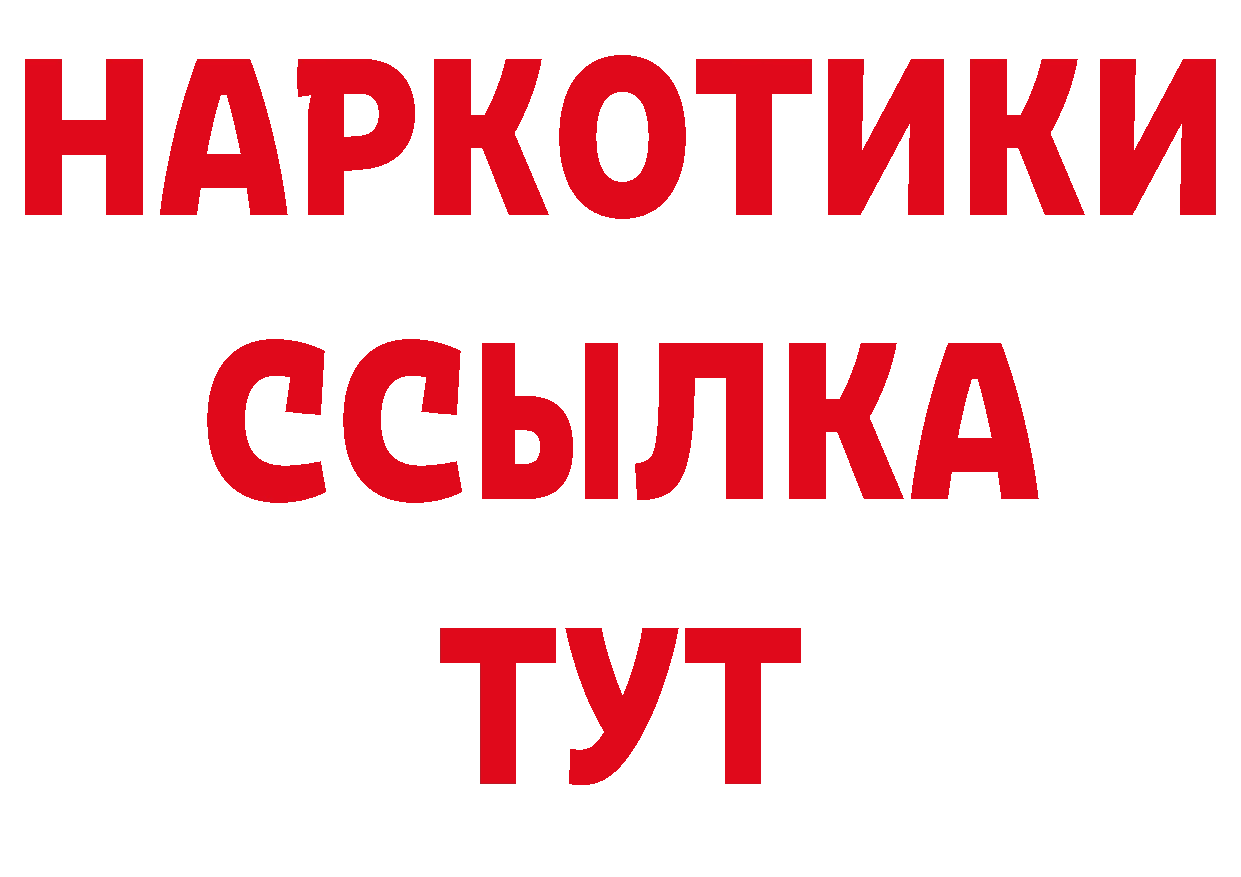 НАРКОТИКИ
ССЫЛКА
ТУТ